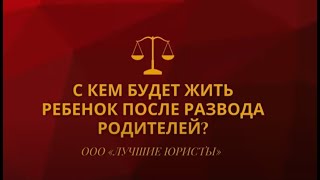 С КЕМ БУДЕТ ЖИТЬ РЕБЕНОК ПОСЛЕ РАЗВОДА РОДИТЕЛЕЙ?

ООО «ЛУЧШИЕ ЮРИСТЫ»